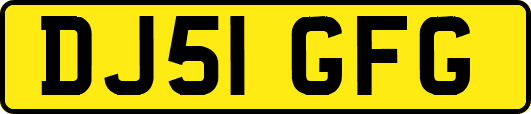 DJ51 GFG